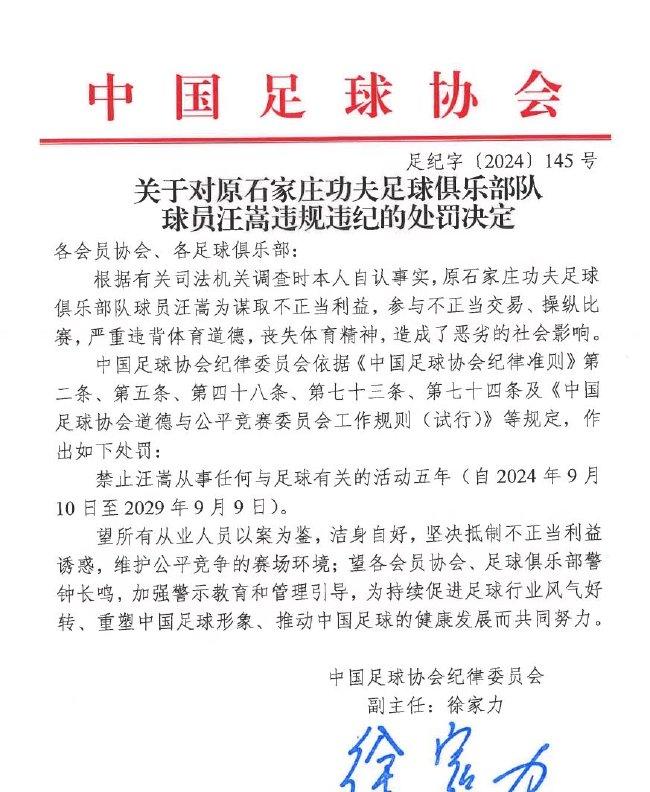 中国足球协会

足纪字〔2024〕145号

关于对原石家庄功夫足球俱乐部队球员汪嵩违规违纪的处罚决定

各会员协会、各足球俱乐部：

根据有关司法机关调查时本人自认事实，原石家庄功夫足球俱乐部队球员汪嵩为谋取不正当利益，参与不正当交易、操纵比赛，严重违背体育道德，丧失体育精神，造成了恶劣的社会影响。

中国足球协会纪律委员会依据《中国足球协会纪律准则》第二条、第五条、第四十八条、第七十三条、第七十四条及《中国足球协会道德与公平竞赛委员会工作规则（试行）》等规定，作出如下处罚：

禁止汪嵩从事任何与足球有关的活动五年（自2024年9月10日至2029年9月9日）。

望所有从业人员以案为鉴，洁身自好，坚决抵制不正当利益诱惑，维护公平竞争的赛场环境；望各会员协会、足球俱乐部警钟长鸣，加强警示教育和管理引导，为持续促进足球行业风气好转、重塑中国足球形象、推动中国足球的健康发展而共同努力。

中国足球协会纪律委员会
副主任：徐家力

徐家力